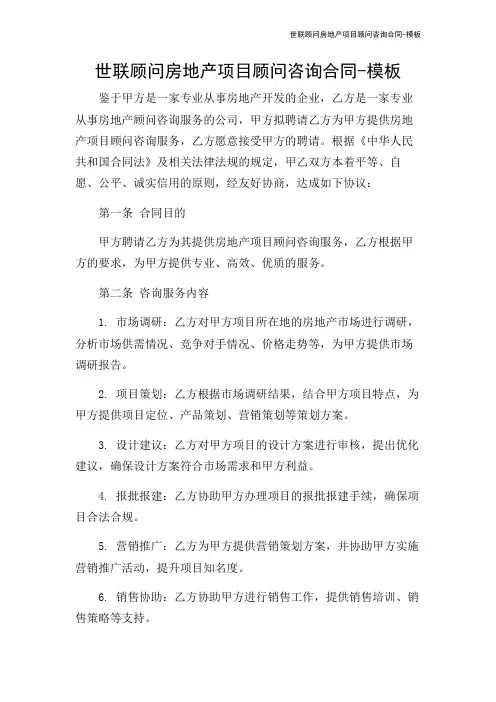 世联顾问房地产项目顾问咨询合同-模板

世联顾问房地产项目顾问咨询合同-模板

鉴于甲方是一家专业从事房地产开发的企业，乙方是一家专业从事房地产顾问咨询服务的公司，甲方拟聘请乙方为甲方提供房地产项目顾问咨询服务，乙方愿意接受甲方的聘请。根据《中华人民共和国合同法》及相关法律法规的规定，甲乙双方本着平等、自愿、公平、诚实信用的原则，经友好协商，达成如下协议：

第一条 合同目的

甲方聘请乙方为其提供房地产项目顾问咨询服务，乙方根据甲方的要求，为甲方提供专业、高效、优质的服务。

第二条 咨询服务内容

1. 市场调研：乙方对甲方项目所在地的房地产市场进行调研，分析市场供需情况、竞争对手情况、价格走势等，为甲方提供市场调研报告。

2. 项目策划：乙方根据市场调研结果，结合甲方项目特点，为甲方提供项目定位、产品策划、营销策划等策划方案。

3. 设计建议：乙方对甲方项目的设计方案进行审核，提出优化建议，确保设计方案符合市场需求和甲方利益。

4. 报批报建：乙方协助甲方办理项目的报批报建手续，确保项目合法合规。

5. 营销推广：乙方为甲方提供营销策划方案，并协助甲方实施营销推广活动，提升项目知名度。

6. 销售协助：乙方协助甲方进行销售工作，提供销售培训、销售策略等支持。